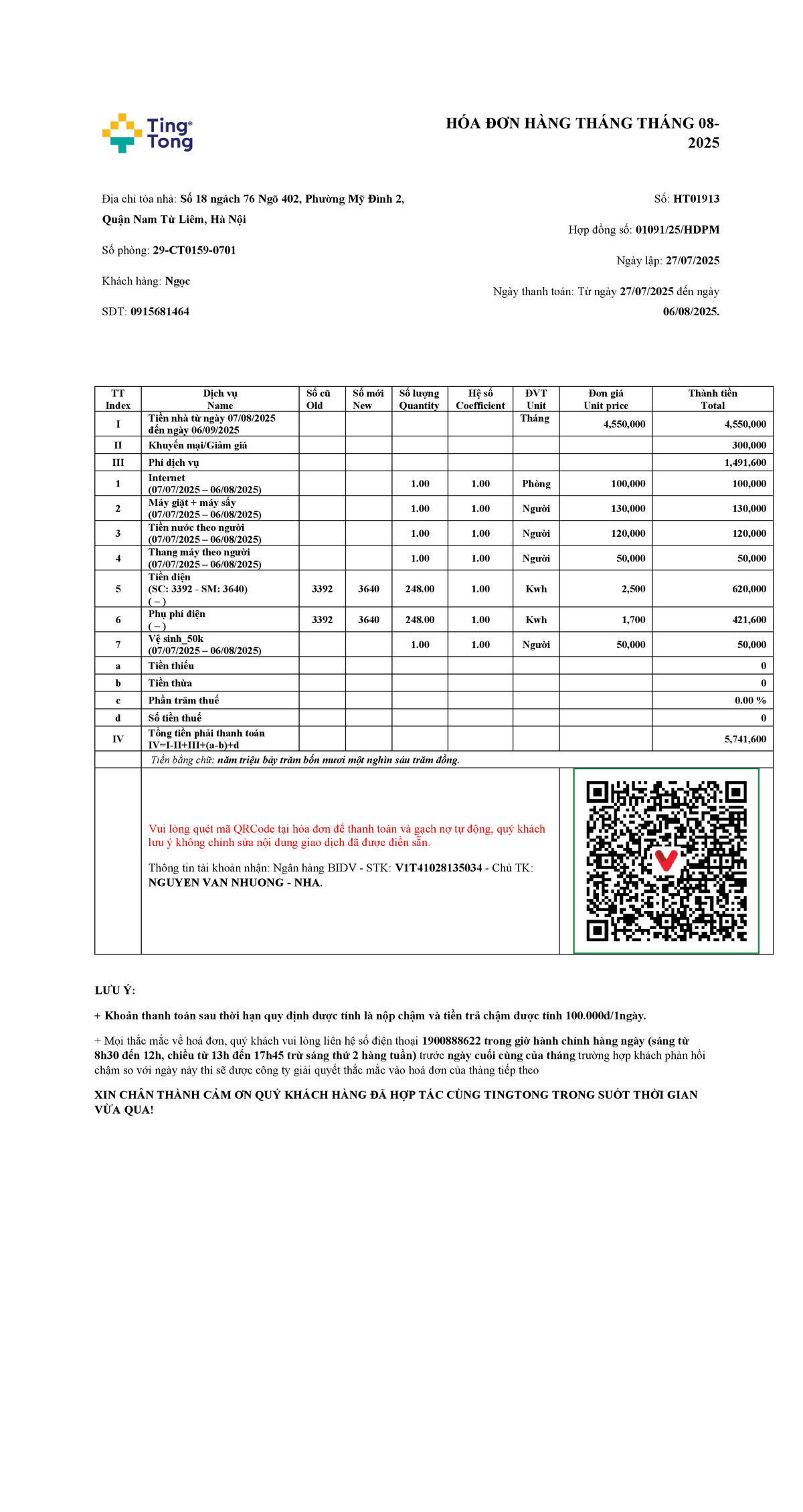 Ting Tong

HÓA ĐƠN HÀNG THÁNG THÁNG 08-2025

Địa chỉ tòa nhà: Số 18 ngách 76 Ngõ 402, Phường Mỹ Đình 2, Quận Nam Từ Liêm, Hà Nội

Số phòng: 29-CT0159-0701

Khách hàng: Ngọc

SĐT: 0915681464

Số: HT01913

Hợp đồng số: 01091/25/HDPM

Ngày lập: 27/07/2025

Ngày thanh toán: Từ ngày 27/07/2025 đến ngày 06/08/2025.

| TT Index | Dịch vụ Name | Số cũ Old | Số mới New | Số lượng Quantity | Hệ số Coefficient | ĐVT Unit | Đơn giá Unit price | Thành tiền Total |
|---|---|---|---|---|---|---|---|---|
| I | Tiền nhà từ ngày 07/08/2025 đến ngày 06/09/2025 | | | | | Tháng | 4,550,000 | 4,550,000 |
| II | Khuyến mại/Giảm giá | | | | | | | 300,000 |
| III | Phí dịch vụ | | | | | | | 1,491,600 |
| 1 | Internet (07/07/2025 – 06/08/2025) | | | 1.00 | 1.00 | Phòng | 100,000 | 100,000 |
| 2 | Máy giặt + máy sấy (07/07/2025 – 06/08/2025) | | | 1.00 | 1.00 | Người | 130,000 | 130,000 |
| 3 | Tiền nước theo người (07/07/2025 – 06/08/2025) | | | 1.00 | 1.00 | Người | 120,000 | 120,000 |
| 4 | Thang máy theo người (07/07/2025 – 06/08/2025) | | | 1.00 | 1.00 | Người | 50,000 | 50,000 |
| 5 | Tiền điện (SC: 3392 - SM: 3640) ( – ) | 3392 | 3640 | 248.00 | 1.00 | Kwh | 2,500 | 620,000 |
| 6 | Phụ phí điện ( – ) | 3392 | 3640 | 248.00 | 1.00 | Kwh | 1,700 | 421,600 |
| 7 | Vệ sinh_50k (07/07/2025 – 06/08/2025) | | | 1.00 | 1.00 | Người | 50,000 | 50,000 |
| a | Tiền thiếu | | | | | | | 0 |
| b | Tiền thừa | | | | | | | 0 |
| c | Phần trăm thuế | | | | | | | 0.00 % |
| d | Số tiền thuế | | | | | | | 0 |
| IV | Tổng tiền phải thanh toán IV=I-II+III+(a-b)+d | | | | | | | 5,741,600 |

Tiền bằng chữ: năm triệu bảy trăm bốn mươi một nghìn sáu trăm đồng.

Vui lòng quét mã QRCode tại hóa đơn để thanh toán và gạch nợ tự động, quý khách lưu ý không chỉnh sửa nội dung giao dịch đã được điền sẵn.

Thông tin tài khoản nhận: Ngân hàng BIDV - STK: V1T41028135034 - Chủ TK: NGUYEN VAN NHUONG - NHA.

LƯU Ý:

+ Khoản thanh toán sau thời hạn quy định được tính là nộp chậm và tiền trả chậm được tính 100.000đ/1ngày.

+ Mọi thắc mắc về hoá đơn, quý khách vui lòng liên hệ số điện thoại 1900888622 trong giờ hành chính hàng ngày (sáng từ 8h30 đến 12h, chiều từ 13h đến 17h45 trừ sáng thứ 2 hàng tuần) trước ngày cuối cùng của tháng trường hợp khách phản hồi chậm so với ngày này thì sẽ được công ty giải quyết thắc mắc vào hoá đơn của tháng tiếp theo

XIN CHÂN THÀNH CẢM ƠN QUÝ KHÁCH HÀNG ĐÃ HỢP TÁC CÙNG TINGTONG TRONG SUỐT THỜI GIAN VỪA QUA!